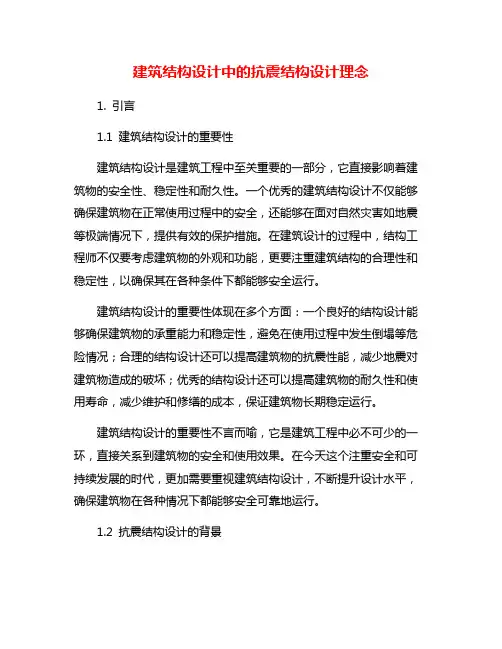 建筑结构设计中的抗震结构设计理念

1. 引言

1.1 建筑结构设计的重要性

建筑结构设计是建筑工程中至关重要的一部分，它直接影响着建筑物的安全性、稳定性和耐久性。一个优秀的建筑结构设计不仅能够确保建筑物在正常使用过程中的安全，还能够在面对自然灾害如地震等极端情况下，提供有效的保护措施。在建筑设计的过程中，结构工程师不仅要考虑建筑物的外观和功能，更要注重建筑结构的合理性和稳定性，以确保其在各种条件下都能够安全运行。

建筑结构设计的重要性体现在多个方面：一个良好的结构设计能够确保建筑物的承重能力和稳定性，避免在使用过程中发生倒塌等危险情况；合理的结构设计还可以提高建筑物的抗震性能，减少地震对建筑物造成的破坏；优秀的结构设计还可以提高建筑物的耐久性和使用寿命，减少维护和修缮的成本，保证建筑物长期稳定运行。

建筑结构设计的重要性不言而喻，它是建筑工程中必不可少的一环，直接关系到建筑物的安全和使用效果。在今天这个注重安全和可持续发展的时代，更加需要重视建筑结构设计，不断提升设计水平，确保建筑物在各种情况下都能够安全可靠地运行。

1.2 抗震结构设计的背景